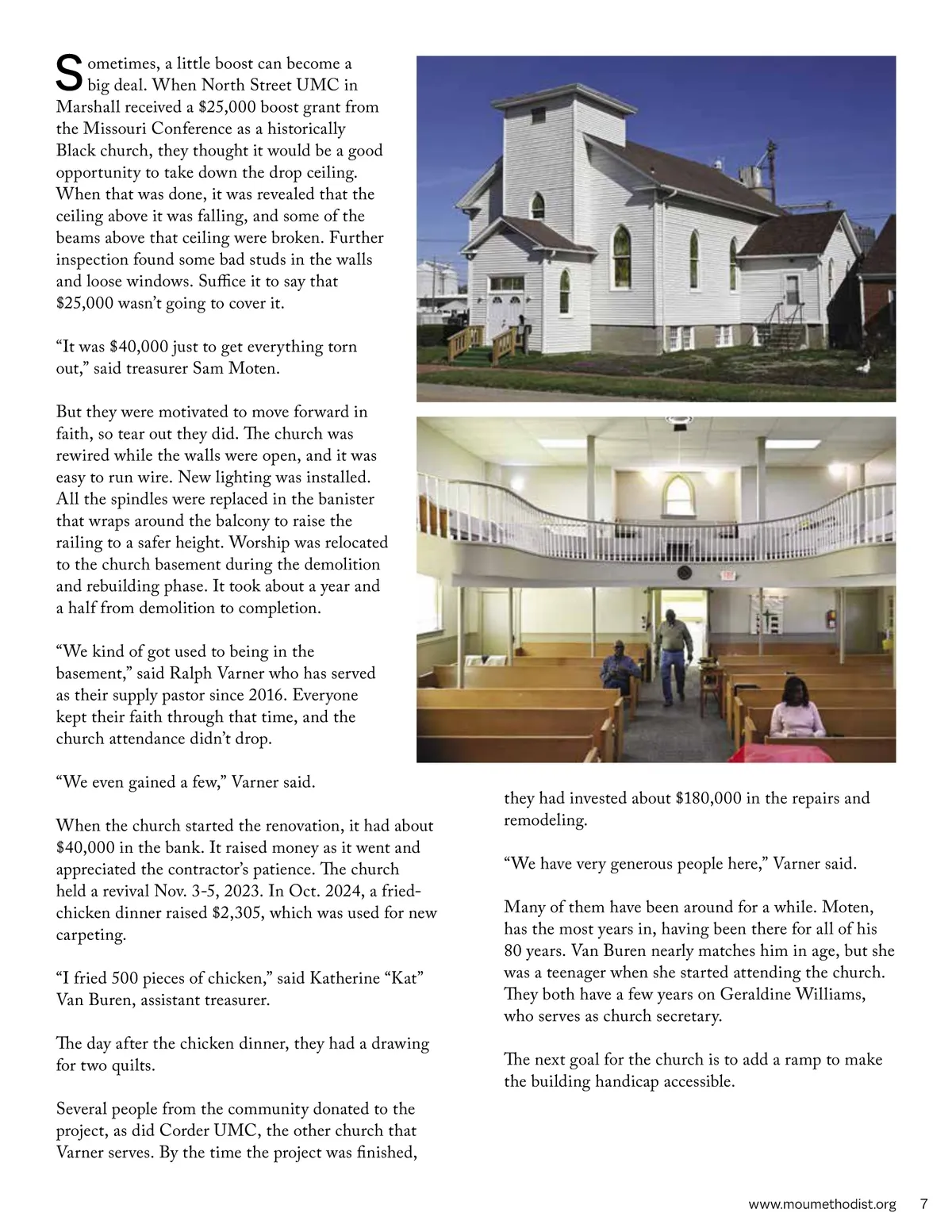 Sometimes, a little boost can become a big deal. When North Street UMC in Marshall received a $25,000 boost grant from the Missouri Conference as a historically Black church, they thought it would be a good opportunity to take down the drop ceiling. When that was done, it was revealed that the ceiling above it was falling, and some of the beams above that ceiling were broken. Further inspection found some bad studs in the walls and loose windows. Suffice it to say that $25,000 wasn't going to cover it.

"It was $40,000 just to get everything torn out," said treasurer Sam Moten.

But they were motivated to move forward in faith, so tear out they did. The church was rewired while the walls were open, and it was easy to run wire. New lighting was installed. All the spindles were replaced in the banister that wraps around the balcony to raise the railing to a safer height. Worship was relocated to the church basement during the demolition and rebuilding phase. It took about a year and a half from demolition to completion.

"We kind of got used to being in the basement," said Ralph Varner who has served as their supply pastor since 2016. Everyone kept their faith through that time, and the church attendance didn't drop.

"We even gained a few," Varner said.

When the church started the renovation, it had about $40,000 in the bank. It raised money as it went and appreciated the contractor's patience. The church held a revival Nov. 3-5, 2023. In Oct. 2024, a fried-chicken dinner raised $2,305, which was used for new carpeting.

"I fried 500 pieces of chicken," said Katherine "Kat" Van Buren, assistant treasurer.

The day after the chicken dinner, they had a drawing for two quilts.

Several people from the community donated to the project, as did Corder UMC, the other church that Varner serves. By the time the project was finished, they had invested about $180,000 in the repairs and remodeling.

"We have very generous people here," Varner said.

Many of them have been around for a while. Moten, has the most years in, having been there for all of his 80 years. Van Buren nearly matches him in age, but she was a teenager when she started attending the church. They both have a few years on Geraldine Williams, who serves as church secretary.

The next goal for the church is to add a ramp to make the building handicap accessible.

www.moumethodist.org 7